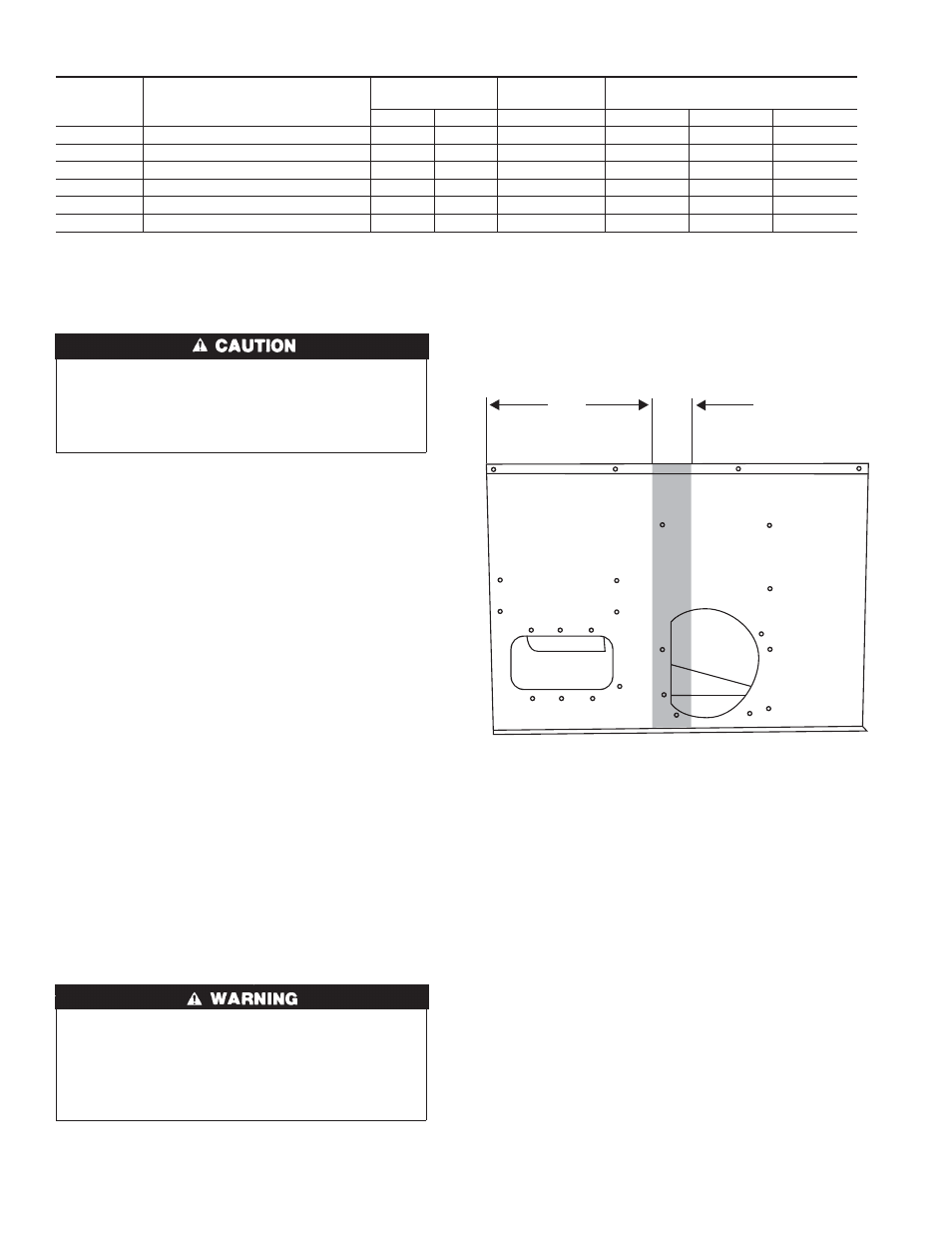 CAUTION

WARNING